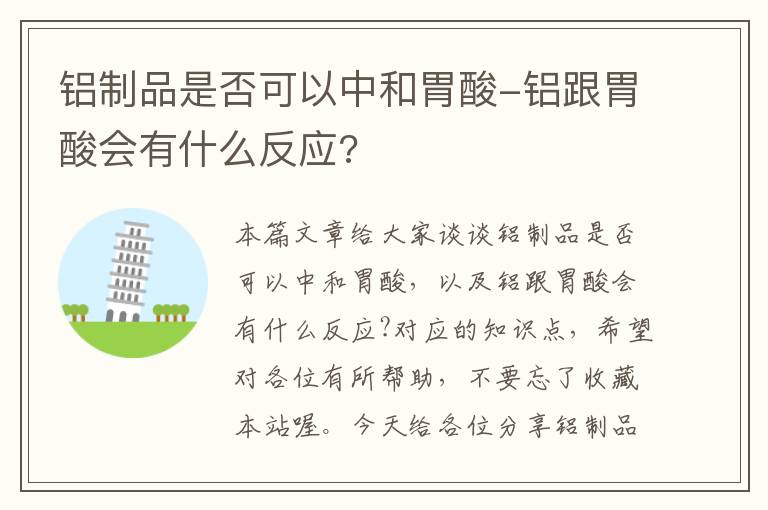 铝制品是否可以中和胃酸-铝跟胃酸会有什么反应?

本篇文章给大家谈谈铝制品是否可以中和胃酸，以及铝跟胃酸会有什么反应?对应的知识点，希望对各位有所帮助，不要忘了收藏本站喔。今天给各位分享铝制品